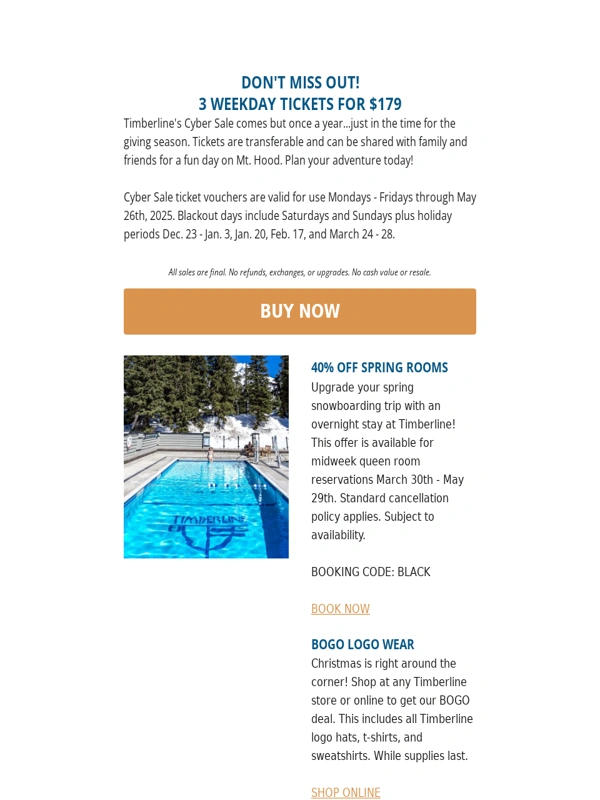 DON'T MISS OUT!
3 WEEKDAY TICKETS FOR $179

Timberline's Cyber Sale comes but once a year...just in the time for the giving season. Tickets are transferable and can be shared with family and friends for a fun day on Mt. Hood. Plan your adventure today!

Cyber Sale ticket vouchers are valid for use Mondays - Fridays through May 26th, 2025. Blackout days include Saturdays and Sundays plus holiday periods Dec. 23 - Jan. 3, Jan. 20, Feb. 17, and March 24 - 28.

All sales are final. No refunds, exchanges, or upgrades. No cash value or resale.

BUY NOW

TIMBERLINE

40% OFF SPRING ROOMS
Upgrade your spring snowboarding trip with an overnight stay at Timberline! This offer is available for midweek queen room reservations March 30th - May 29th. Standard cancellation policy applies. Subject to availability.

BOOKING CODE: BLACK

BOOK NOW

BOGO LOGO WEAR
Christmas is right around the corner! Shop at any Timberline store or online to get our BOGO deal. This includes all Timberline logo hats, t-shirts, and sweatshirts. While supplies last.

SHOP ONLINE